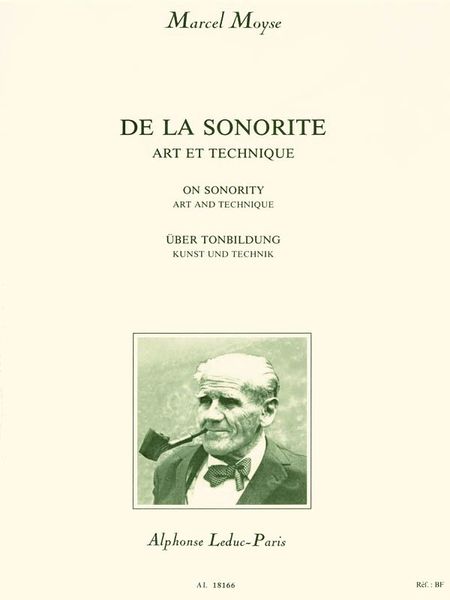 Marcel Moyse

DE LA SONORITE
ART ET TECHNIQUE

ON SONORITY
ART AND TECHNIQUE

ÜBER TONBILDUNG
KUNST UND TECHNIK

Alphonse Leduc-Paris

AL 18166

Réf. : BF